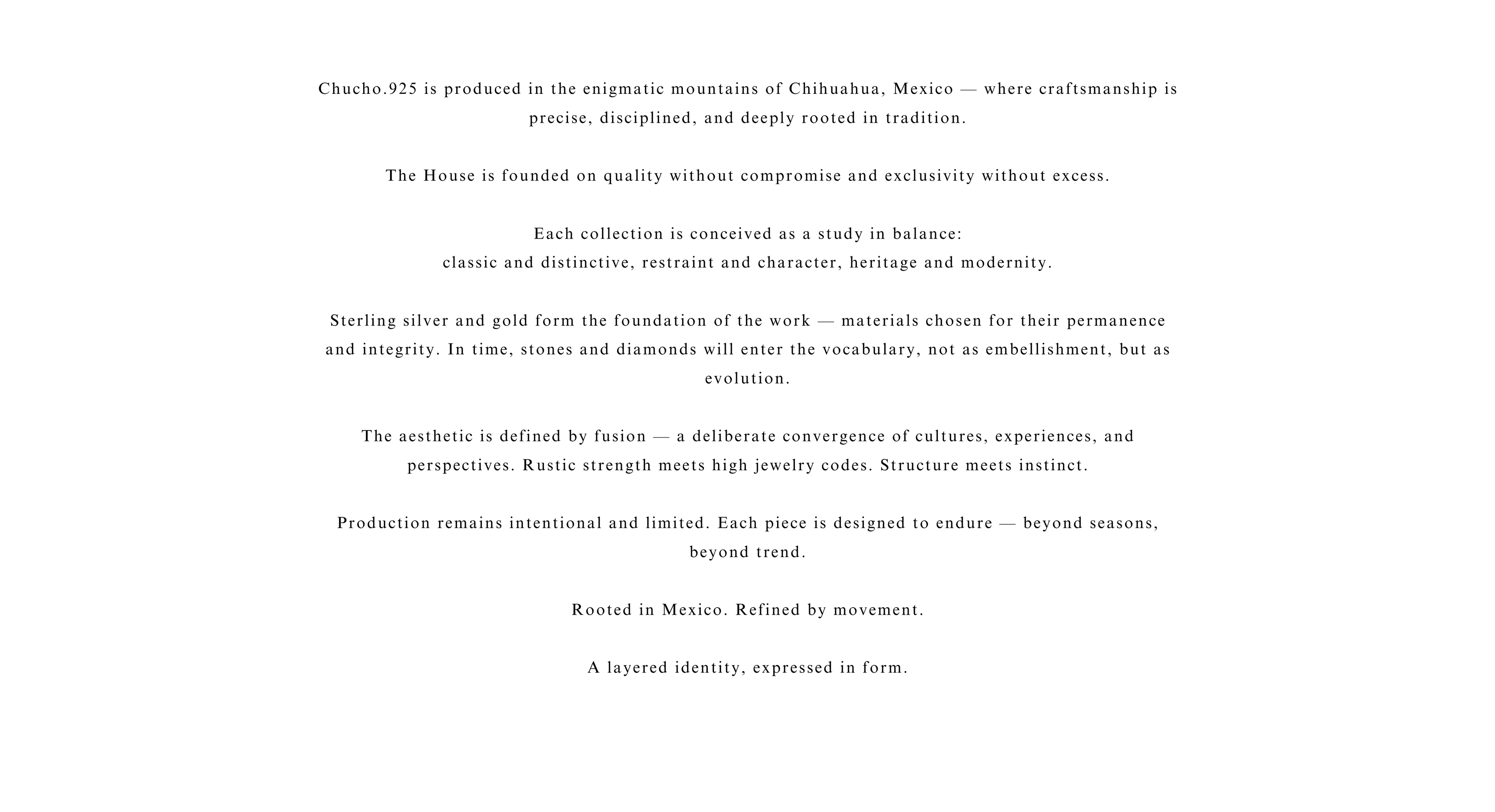 Chucho.925 is produced in the enigmatic mountains of Chihuahua, Mexico — where craftsmanship is precise, disciplined, and deeply rooted in tradition.

The House is founded on quality without compromise and exclusivity without excess.

Each collection is conceived as a study in balance:
classic and distinctive, restraint and character, heritage and modernity.

Sterling silver and gold form the foundation of the work — materials chosen for their permanence and integrity. In time, stones and diamonds will enter the vocabulary, not as embellishment, but as evolution.

The aesthetic is defined by fusion — a deliberate convergence of cultures, experiences, and perspectives. Rustic strength meets high jewelry codes. Structure meets instinct.

Production remains intentional and limited. Each piece is designed to endure — beyond seasons, beyond trend.

Rooted in Mexico. Refined by movement.

A layered identity, expressed in form.